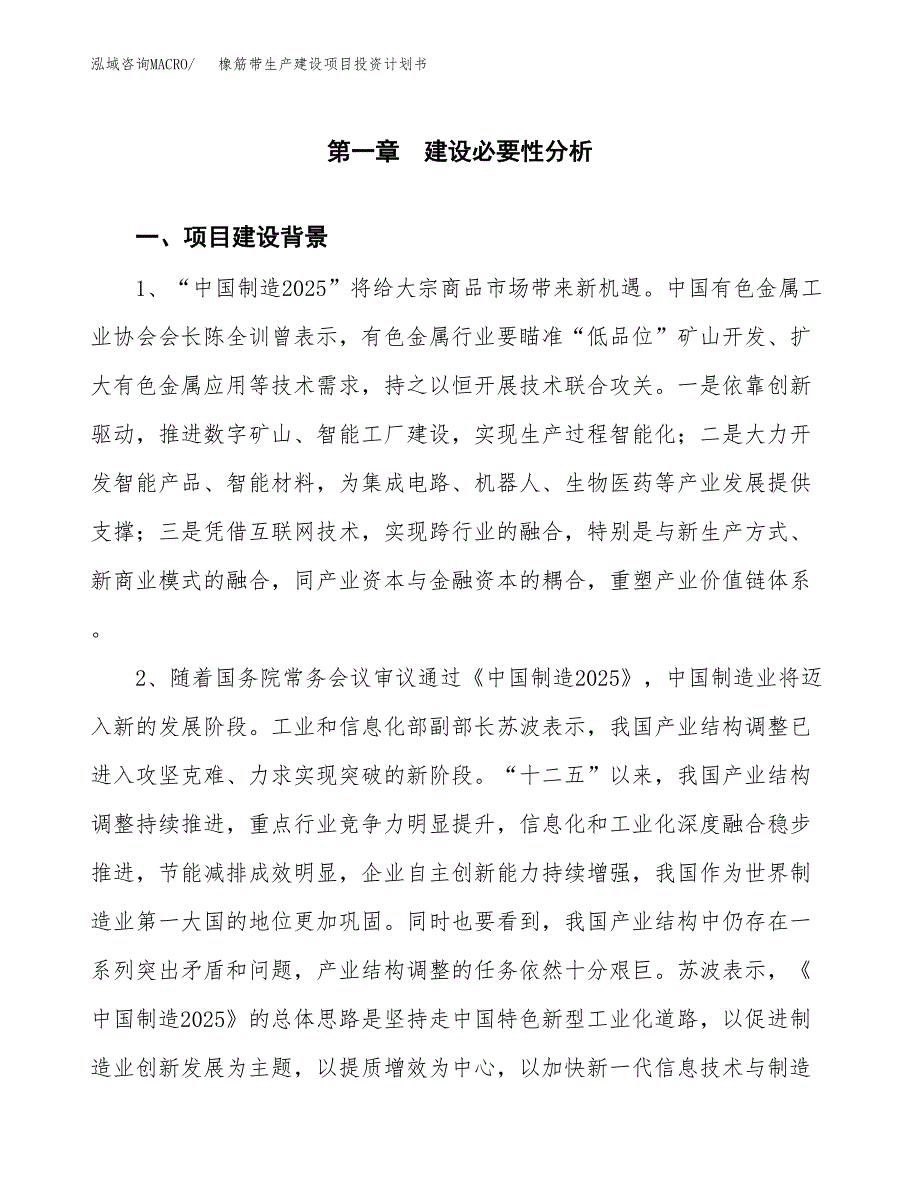 泓域咨询MACRO/　橡筋带生产建设项目投资计划书

第一章　建设必要性分析

一、项目建设背景

1、“中国制造2025”将给大宗商品市场带来新机遇。中国有色金属工业协会会长陈全训曾表示，有色金属行业要瞄准“低品位”矿山开发、扩大有色金属应用等技术需求，持之以恒开展技术联合攻关。一是依靠创新驱动，推进数字矿山、智能工厂建设，实现生产过程智能化；二是大力开发智能产品、智能材料，为集成电路、机器人、生物医药等产业发展提供支撑；三是凭借互联网技术，实现跨行业的融合，特别是与新生产方式、新商业模式的融合，同产业资本与金融资本的耦合，重塑产业价值链体系。

2、随着国务院常务会议审议通过《中国制造2025》，中国制造业将迈入新的发展阶段。工业和信息化部副部长苏波表示，我国产业结构调整已进入攻坚克难、力求实现突破的新阶段。“十二五”以来，我国产业结构调整持续推进，重点行业竞争力明显提升，信息化和工业化深度融合稳步推进，节能减排成效明显，企业自主创新能力持续增强，我国作为世界制造业第一大国的地位更加巩固。同时也要看到，我国产业结构中仍存在一系列突出矛盾和问题，产业结构调整的任务依然十分艰巨。苏波表示，《中国制造2025》的总体思路是坚持走中国特色新型工业化道路，以促进制造业创新发展为主题，以提质增效为中心，以加快新一代信息技术与制造